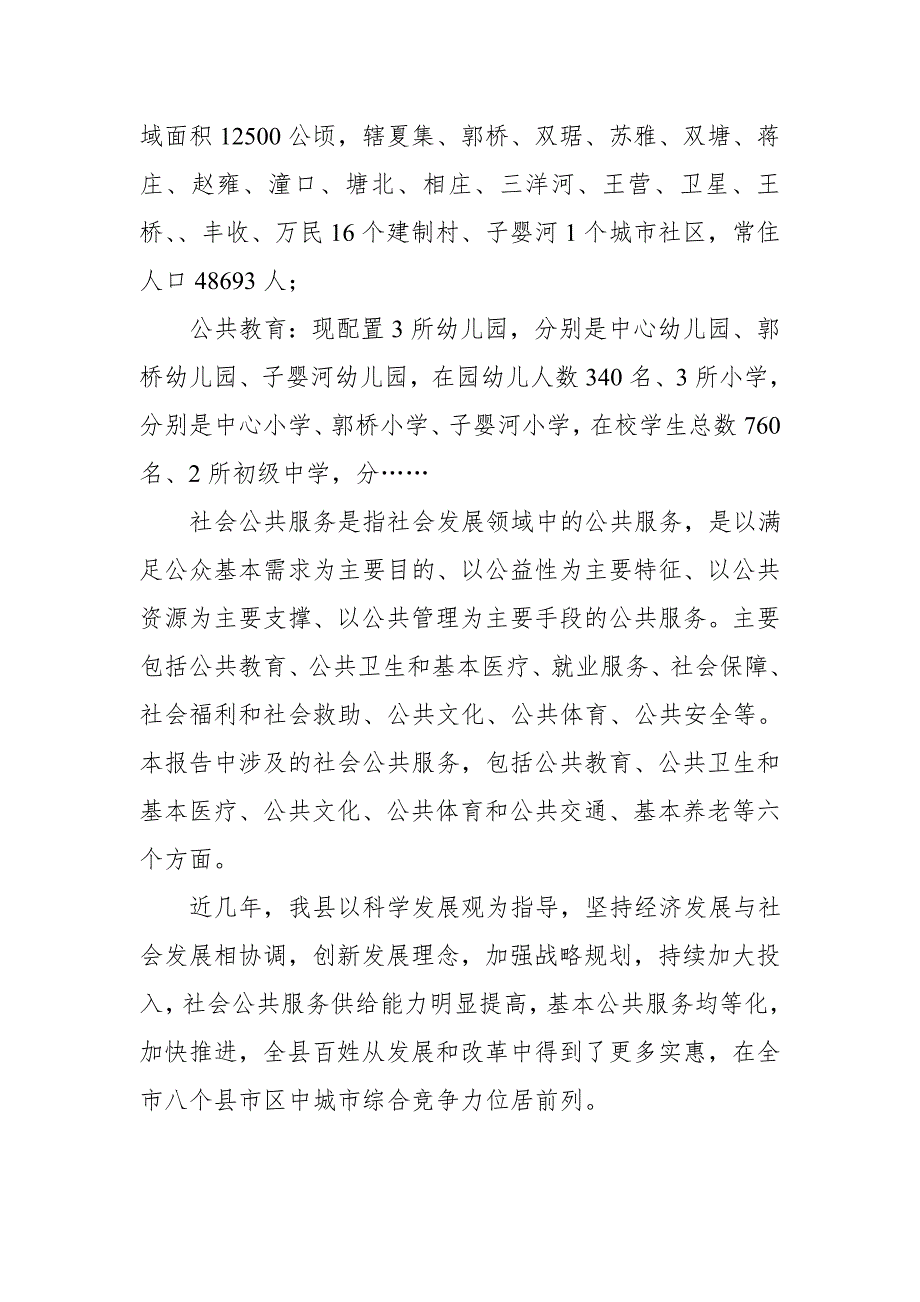 域面积 12500 公顷，辖夏集、郭桥、双琚、苏雅、双塘、蒋庄、赵雍、潼口、塘北、相庄、三洋河、王营、卫星、王桥、、丰收、万民 16 个建制村、子婴河 1 个城市社区，常住人口 48693 人；

公共教育：现配置 3 所幼儿园，分别是中心幼儿园、郭桥幼儿园、子婴河幼儿园，在园幼儿人数 340 名、3 所小学，分别是中心小学、郭桥小学、子婴河小学，在校学生总数 760 名、2 所初级中学，分……

社会公共服务是指社会发展领域中的公共服务，是以满足公众基本需求为主要目的、以公益性为主要特征、以公共资源为主要支撑、以公共管理为主要手段的公共服务。主要包括公共教育、公共卫生和基本医疗、就业服务、社会保障、社会福利和社会救助、公共文化、公共体育、公共安全等。本报告中涉及的社会公共服务，包括公共教育、公共卫生和基本医疗、公共文化、公共体育和公共交通、基本养老等六个方面。

近几年，我县以科学发展观为指导，坚持经济发展与社会发展相协调，创新发展理念，加强战略规划，持续加大投入，社会公共服务供给能力明显提高，基本公共服务均等化，加快推进，全县百姓从发展和改革中得到了更多实惠，在全市八个县市区中城市综合竞争力位居前列。